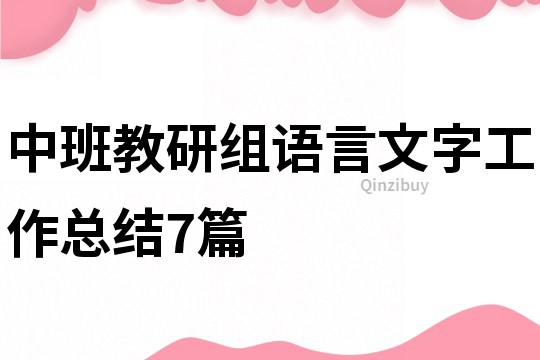 中班教研组语言文字工作总结7篇

Qinzibuy